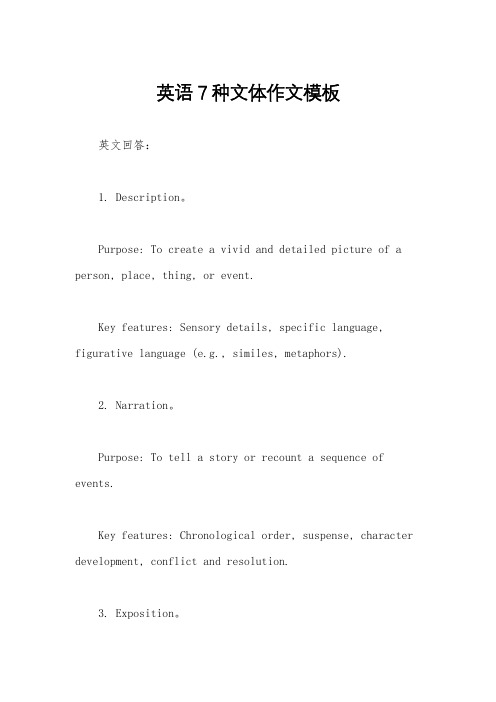 英语７种文体作文模板

英文回答：

1. Description。

Purpose: To create a vivid and detailed picture of a person, place, thing, or event.

Key features: Sensory details, specific language, figurative language (e.g., similes, metaphors).

2. Narration。

Purpose: To tell a story or recount a sequence of events.

Key features: Chronological order, suspense, character development, conflict and resolution.

3. Exposition。